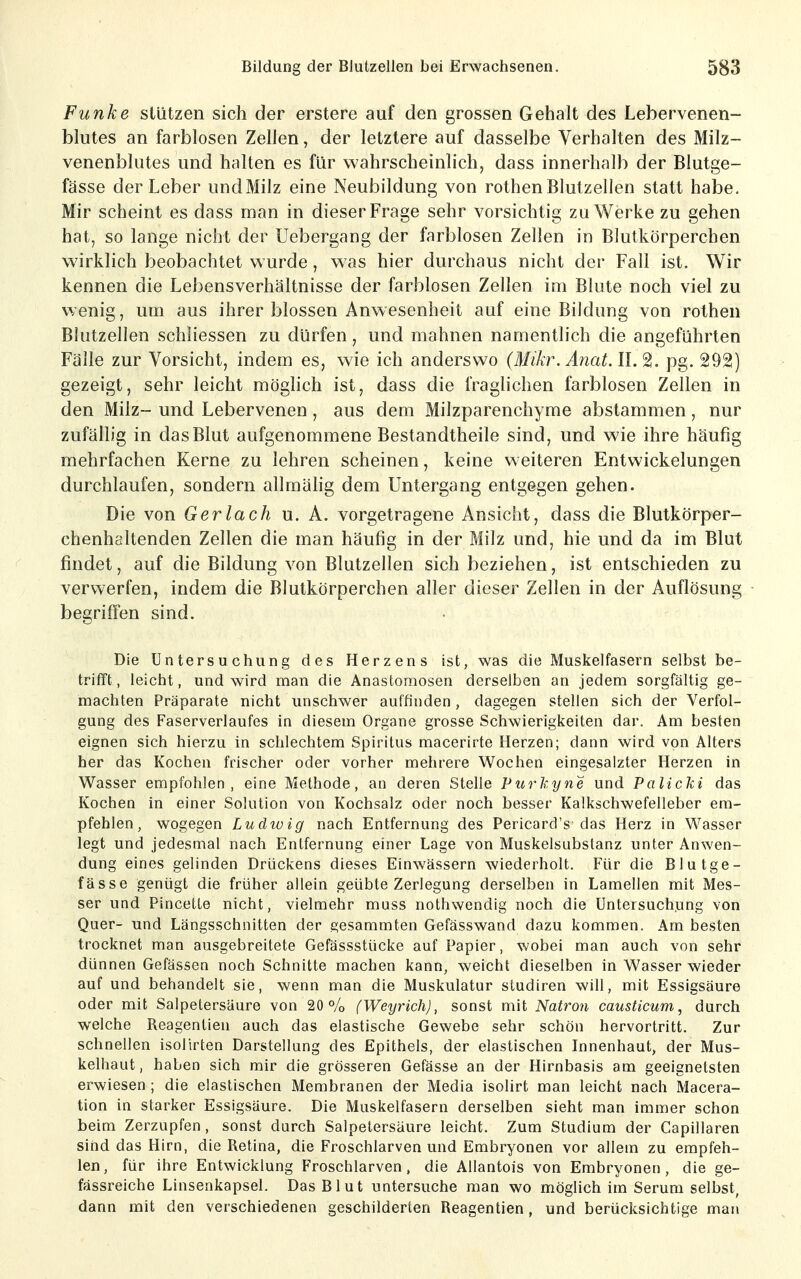 Bildung der Blutzellen bei Erwachsenen. 583

Funke stützen sich der erstere auf den grossen Gehalt des Lebervenenblutes an farblosen Zellen, der letztere auf dasselbe Verhalten des Milzvenenblutes und halten es für wahrscheinlich, dass innerhalb der Blutgefässe der Leber und Milz eine Neubildung von rothen Blutzellen statt habe. Mir scheint es dass man in dieser Frage sehr vorsichtig zu Werke zu gehen hat, so lange nicht der Uebergang der farblosen Zellen in Blutkörperchen wirklich beobachtet wurde, was hier durchaus nicht der Fall ist. Wir kennen die Lebensverhältnisse der farblosen Zellen im Blute noch viel zu wenig, um aus ihrer blossen Anwesenheit auf eine Bildung von rothen Blutzellen schliessen zu dürfen, und mahnen namentlich die angeführten Fälle zur Vorsicht, indem es, wie ich anderswo (Mikr. Anat. II. 2. pg. 292) gezeigt, sehr leicht möglich ist, dass die fraglichen farblosen Zellen in den Milz- und Lebervenen, aus dem Milzparenchyme abstammen, nur zufällig in das Blut aufgenommene Bestandtheile sind, und wie ihre häufig mehrfachen Kerne zu lehren scheinen, keine weiteren Entwickelungen durchlaufen, sondern allmälig dem Untergang entgegen gehen.

Die von Gerlach u. A. vorgetragene Ansicht, dass die Blutkörperchenhaltenden Zellen die man häufig in der Milz und, hie und da im Blut findet, auf die Bildung von Blutzellen sich beziehen, ist entschieden zu verwerfen, indem die Blutkörperchen aller dieser Zellen in der Auflösung begriffen sind.

Die Untersuchung des Herzens ist, was die Muskelfasern selbst betrifft, leicht, und wird man die Anastomosen derselben an jedem sorgfältig gemachten Präparate nicht unschwer auffinden, dagegen stellen sich der Verfolgung des Faserverlaufes in diesem Organe grosse Schwierigkeiten dar. Am besten eignen sich hierzu in schlechtem Spiritus macerirte Herzen; dann wird von Alters her das Kochen frischer oder vorher mehrere Wochen eingesalzter Herzen in Wasser empfohlen, eine Methode, an deren Stelle Purkyně und Palicki das Kochen in einer Solution von Kochsalz oder noch besser Kalkschwefelleber empfehlen, wogegen Ludwig nach Entfernung des Pericard's das Herz in Wasser legt und jedesmal nach Entfernung einer Lage von Muskelsubstanz unter Anwendung eines gelinden Drückens dieses Einwässern wiederholt. Für die Blutgefässe genügt die früher allein geübte Zerlegung derselben in Lamellen mit Messer und Pincette nicht, vielmehr muss nothwendig noch die Untersuchung von Quer- und Längsschnitten der gesammten Gefässwand dazu kommen. Am besten trocknet man ausgebreitete Gefässstücke auf Papier, wobei man auch von sehr dünnen Gefässen noch Schnitte machen kann, weicht dieselben in Wasser wieder auf und behandelt sie, wenn man die Muskulatur studiren will, mit Essigsäure oder mit Salpetersäure von 20 % (Weyrich), sonst mit Natron causticum, durch welche Reagentien auch das elastische Gewebe sehr schön hervortritt. Zur schnellen isolirten Darstellung des Epithels, der elastischen Innenhaut, der Muskelhaut, haben sich mir die grösseren Gefässe an der Hirnbasis am geeignetsten erwiesen; die elastischen Membranen der Media isolirt man leicht nach Maceration in starker Essigsäure. Die Muskelfasern derselben sieht man immer schon beim Zerzupfen, sonst durch Salpetersäure leicht. Zum Studium der Capillaren sind das Hirn, die Retina, die Froschlarven und Embryonen vor allem zu empfehlen, für ihre Entwicklung Froschlarven, die Allantois von Embryonen, die gefässreiche Linsenkapsel. Das Blut untersuche man wo möglich im Serum selbst, dann mit den verschiedenen geschilderten Reagentien, und berücksichtige man